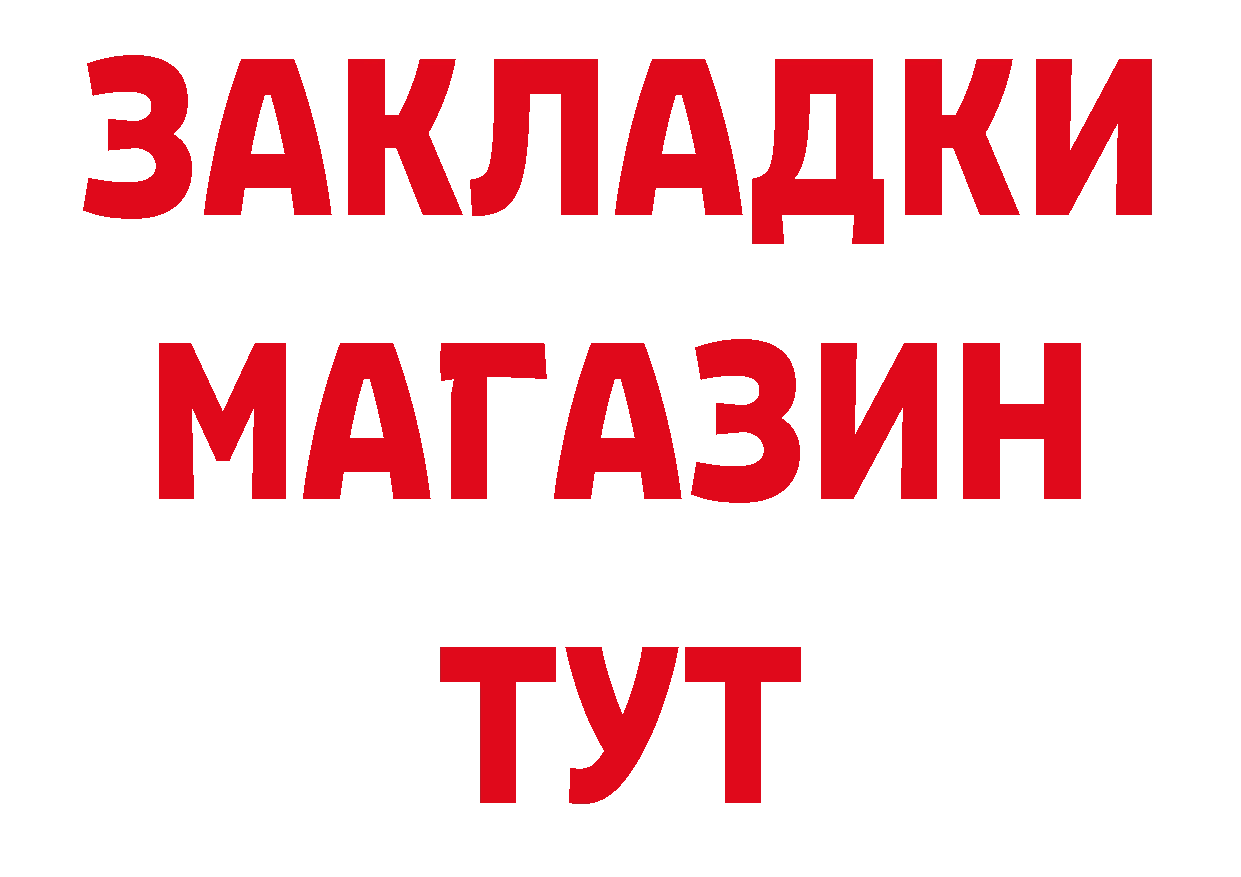 ЗАКЛАДКИ
МАГАЗИН
ТУТ